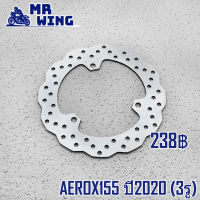 MR WING

238฿

AEROX155 ปี2020 (3รู)